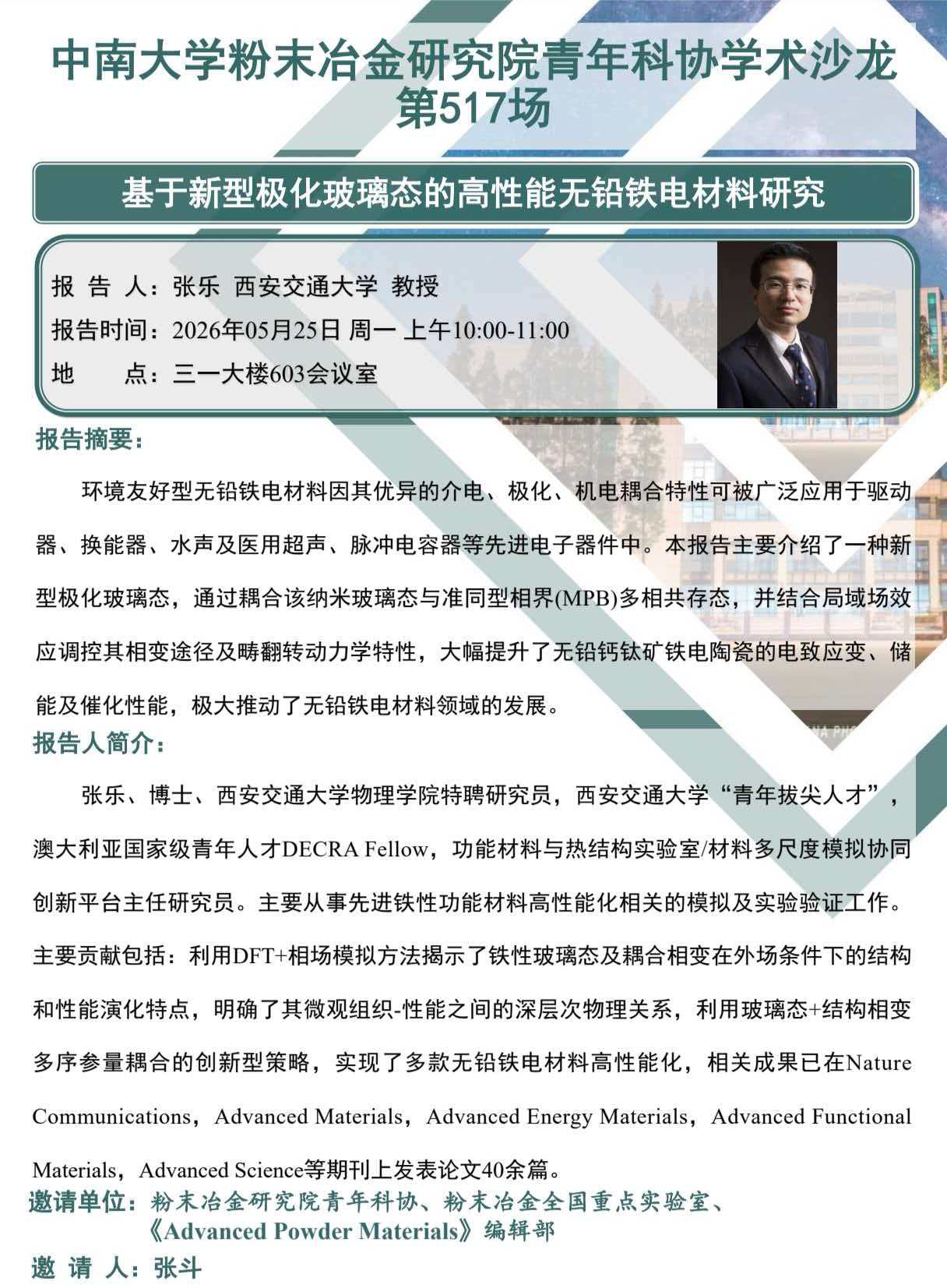 中南大学粉末冶金研究院青年科协学术沙龙
第517场

基于新型极化玻璃态的高性能无铅铁电材料研究

报 告 人：张乐 西安交通大学 教授
报告时间：2026年05月25日 周一 上午10:00-11:00
地 点：三一大楼603会议室

报告摘要：

环境友好型无铅铁电材料因其优异的介电、极化、机电耦合特性可被广泛应用于驱动器、换能器、水声及医用超声、脉冲电容器等先进电子器件中。本报告主要介绍了一种新型极化玻璃态，通过耦合该纳米玻璃态与准同型相界(MPB)多相共存态，并结合局域场效应调控其相变途径及畴翻转动力学特性，大幅提升了无铅钙钛矿铁电陶瓷的电致应变、储能及催化性能，极大推动了无铅铁电材料领域的发展。

报告人简介：

张乐、博士、西安交通大学物理学院特聘研究员，西安交通大学“青年拔尖人才”，澳大利亚国家级青年人才DECRA Fellow，功能材料与热结构实验室/材料多尺度模拟协同创新平台主任研究员。主要从事先进铁性功能材料高性能化相关的模拟及实验验证工作。主要贡献包括：利用DFT+相场模拟方法揭示了铁性玻璃态及耦合相变在外场条件下的结构和性能演化特点，明确了其微观组织-性能之间的深层次物理关系，利用玻璃态+结构相变多序参量耦合的创新型策略，实现了多款无铅铁电材料高性能化，相关成果已在Nature Communications，Advanced Materials，Advanced Energy Materials，Advanced Functional Materials，Advanced Science等期刊上发表论文40余篇。

邀请单位：粉末冶金研究院青年科协、粉末冶金全国重点实验室、《Advanced Powder Materials》编辑部
邀 请 人：张斗